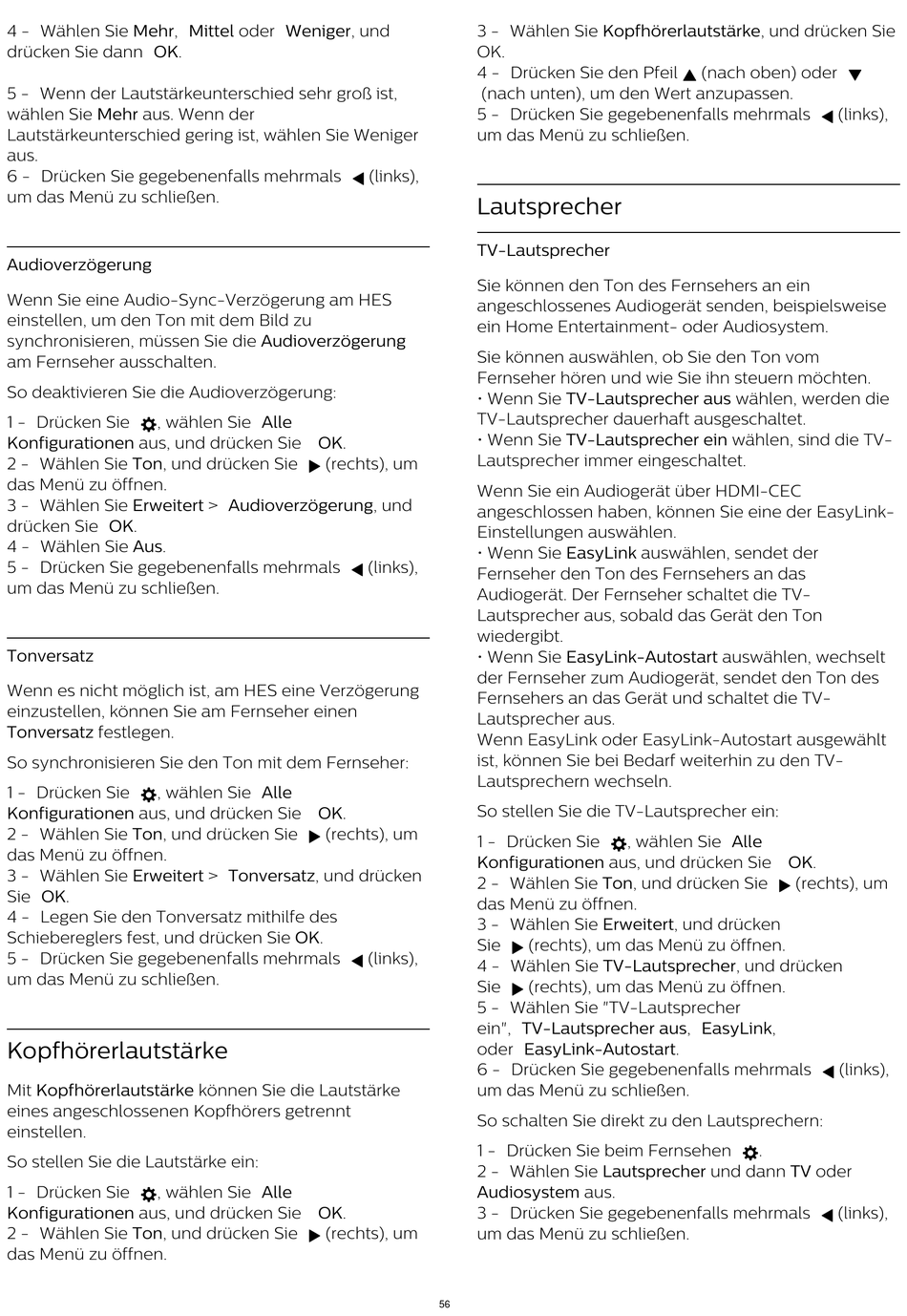 4 - Wählen Sie Mehr, Mittel oder Weniger, und drücken Sie dann OK.

5 - Wenn der Lautstärkeunterschied sehr groß ist, wählen Sie Mehr aus. Wenn der Lautstärkeunterschied gering ist, wählen Sie Weniger aus.
6 - Drücken Sie gegebenenfalls mehrmals ◀ (links), um das Menü zu schließen.

Audioverzögerung

Wenn Sie eine Audio-Sync-Verzögerung am HES einstellen, um den Ton mit dem Bild zu synchronisieren, müssen Sie die Audioverzögerung am Fernseher ausschalten.

So deaktivieren Sie die Audioverzögerung:

1 - Drücken Sie ⚙, wählen Sie Alle Konfigurationen aus, und drücken Sie OK.
2 - Wählen Sie Ton, und drücken Sie ▶ (rechts), um das Menü zu öffnen.
3 - Wählen Sie Erweitert > Audioverzögerung, und drücken Sie OK.
4 - Wählen Sie Aus.
5 - Drücken Sie gegebenenfalls mehrmals ◀ (links), um das Menü zu schließen.

Tonversatz

Wenn es nicht möglich ist, am HES eine Verzögerung einzustellen, können Sie am Fernseher einen Tonversatz festlegen.

So synchronisieren Sie den Ton mit dem Fernseher:

1 - Drücken Sie ⚙, wählen Sie Alle Konfigurationen aus, und drücken Sie OK.
2 - Wählen Sie Ton, und drücken Sie ▶ (rechts), um das Menü zu öffnen.
3 - Wählen Sie Erweitert > Tonversatz, und drücken Sie OK.
4 - Legen Sie den Tonversatz mithilfe des Schiebereglers fest, und drücken Sie OK.
5 - Drücken Sie gegebenenfalls mehrmals ◀ (links), um das Menü zu schließen.

Kopfhörerlautstärke

Mit Kopfhörerlautstärke können Sie die Lautstärke eines angeschlossenen Kopfhörers getrennt einstellen.

So stellen Sie die Lautstärke ein:

1 - Drücken Sie ⚙, wählen Sie Alle Konfigurationen aus, und drücken Sie OK.
2 - Wählen Sie Ton, und drücken Sie ▶ (rechts), um das Menü zu öffnen.
3 - Wählen Sie Kopfhörerlautstärke, und drücken Sie OK.
4 - Drücken Sie den Pfeil ▲ (nach oben) oder ▼ (nach unten), um den Wert anzupassen.
5 - Drücken Sie gegebenenfalls mehrmals ◀ (links), um das Menü zu schließen.

Lautsprecher

TV-Lautsprecher

Sie können den Ton des Fernsehers an ein angeschlossenes Audiogerät senden, beispielsweise ein Home Entertainment- oder Audiosystem.

Sie können auswählen, ob Sie den Ton vom Fernseher hören und wie Sie ihn steuern möchten.
• Wenn Sie TV-Lautsprecher aus wählen, werden die TV-Lautsprecher dauerhaft ausgeschaltet.
• Wenn Sie TV-Lautsprecher ein wählen, sind die TV-Lautsprecher immer eingeschaltet.

Wenn Sie ein Audiogerät über HDMI-CEC angeschlossen haben, können Sie eine der EasyLink-Einstellungen auswählen.
• Wenn Sie EasyLink auswählen, sendet der Fernseher den Ton des Fernsehers an das Audiogerät. Der Fernseher schaltet die TV-Lautsprecher aus, sobald das Gerät den Ton wiedergibt.
• Wenn Sie EasyLink-Autostart auswählen, wechselt der Fernseher zum Audiogerät, sendet den Ton des Fernsehers an das Gerät und schaltet die TV-Lautsprecher aus.
Wenn EasyLink oder EasyLink-Autostart ausgewählt ist, können Sie bei Bedarf weiterhin zu den TV-Lautsprechern wechseln.

So stellen Sie die TV-Lautsprecher ein:

1 - Drücken Sie ⚙, wählen Sie Alle Konfigurationen aus, und drücken Sie OK.
2 - Wählen Sie Ton, und drücken Sie ▶ (rechts), um das Menü zu öffnen.
3 - Wählen Sie Erweitert, und drücken Sie ▶ (rechts), um das Menü zu öffnen.
4 - Wählen Sie TV-Lautsprecher, und drücken Sie ▶ (rechts), um das Menü zu öffnen.
5 - Wählen Sie "TV-Lautsprecher ein", TV-Lautsprecher aus, EasyLink, oder EasyLink-Autostart.
6 - Drücken Sie gegebenenfalls mehrmals ◀ (links), um das Menü zu schließen.

So schalten Sie direkt zu den Lautsprechern:

1 - Drücken Sie beim Fernsehen ⚙.
2 - Wählen Sie Lautsprecher und dann TV oder Audiosystem aus.
3 - Drücken Sie gegebenenfalls mehrmals ◀ (links), um das Menü zu schließen.

56